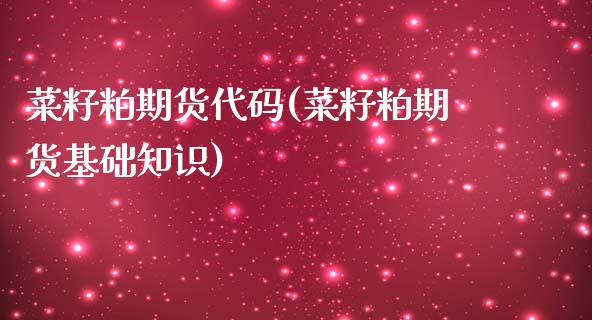 菜籽粕期货代码(菜籽粕期货基础知识)